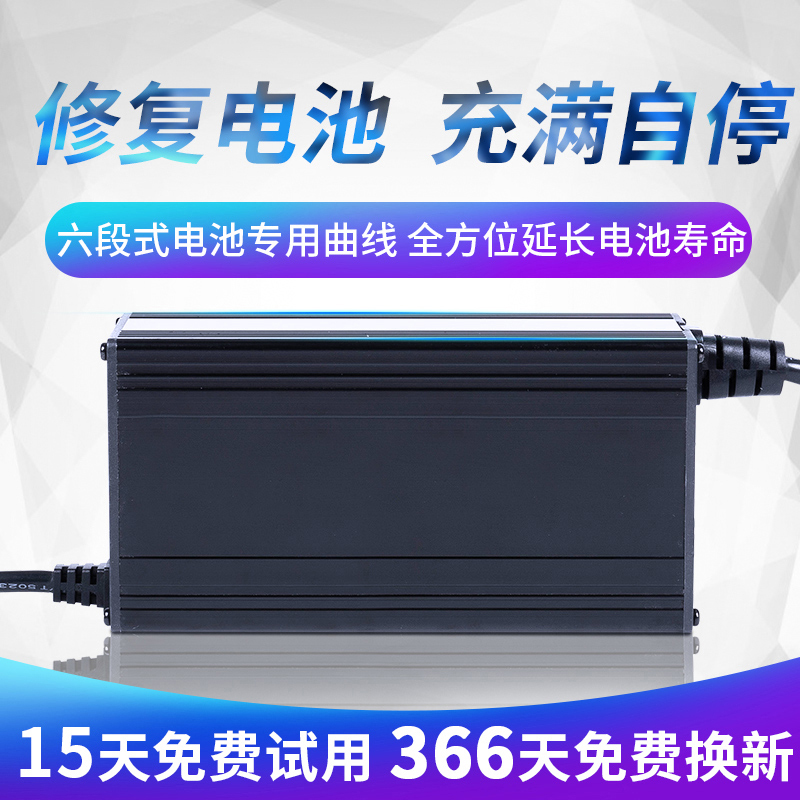 修复电池 充满自停

六段式电池专用曲线 全方位延长电池寿命

15天免费试用 366天免费换新